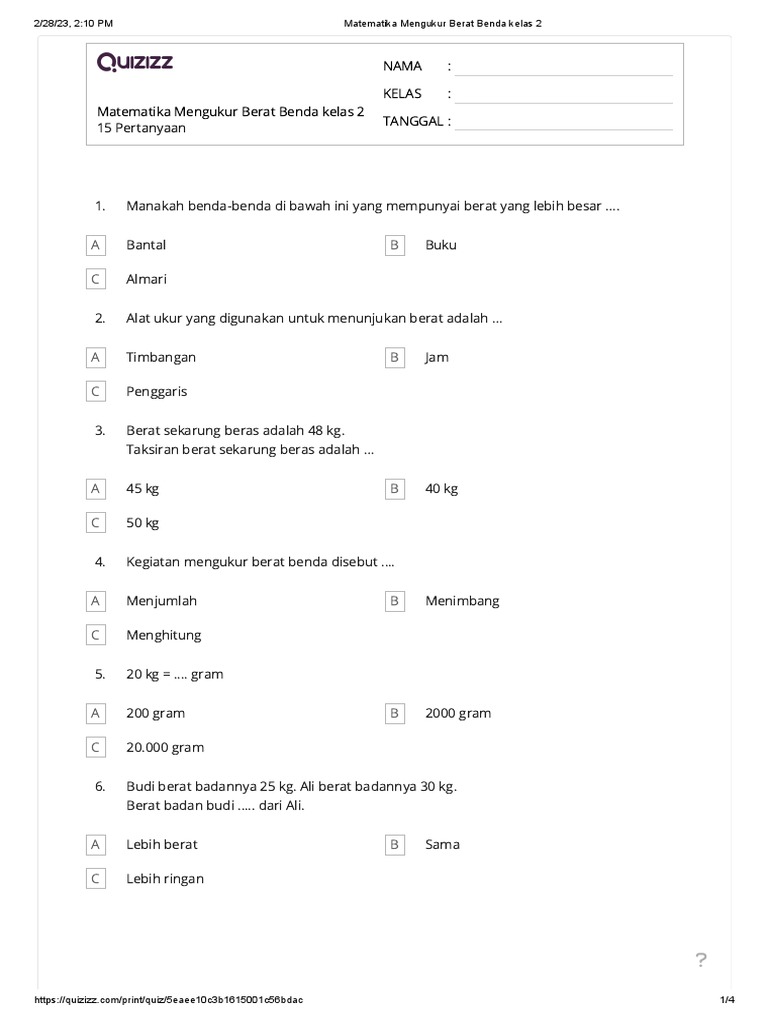 2/28/23, 2:10 PM

Matematika Mengukur Berat Benda kelas 2

QUIZIZZ

Matematika Mengukur Berat Benda kelas 2
15 Pertanyaan

NAMA :
KELAS :
TANGGAL :

1. Manakah benda-benda di bawah ini yang mempunyai berat yang lebih besar ....

A Bantal
B Buku
C Almari

2. Alat ukur yang digunakan untuk menunjukan berat adalah ...

A Timbangan
B Jam
C Penggaris

3. Berat sekarung beras adalah 48 kg.
Taksiran berat sekarung beras adalah ...

A 45 kg
B 40 kg
C 50 kg

4. Kegiatan mengukur berat benda disebut ....

A Menjumlah
B Menimbang
C Menghitung

5. 20 kg = .... gram

A 200 gram
B 2000 gram
C 20.000 gram

6. Budi berat badannya 25 kg. Ali berat badannya 30 kg.
Berat badan budi ..... dari Ali.

A Lebih berat
B Sama
C Lebih ringan

?

https://quizizz.com/print/quiz/5eaee10c3b1615001c56bdac

1/4